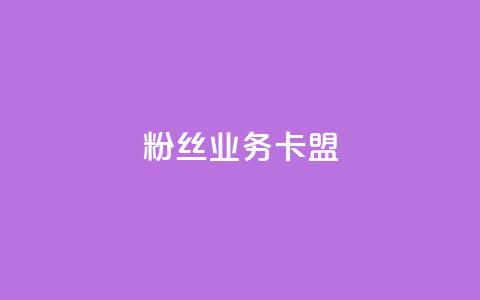 粉丝业务卡盟